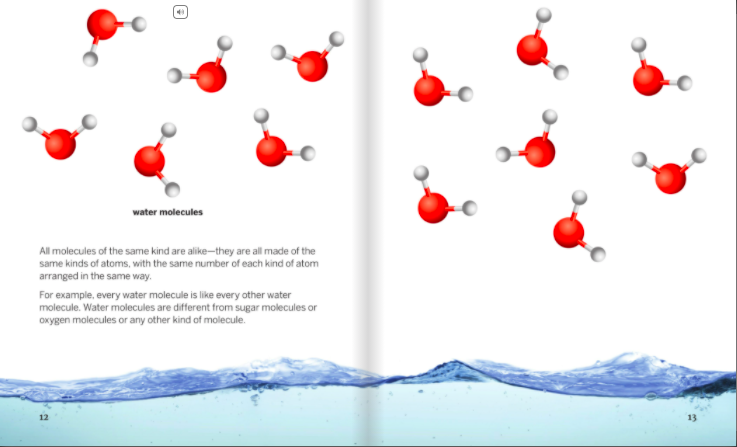 water molecules

All molecules of the same kind are alike—they are all made of the same kinds of atoms, with the same number of each kind of atom arranged in the same way.

For example, every water molecule is like every other water molecule. Water molecules are different from sugar molecules or oxygen molecules or any other kind of molecule.

12

13